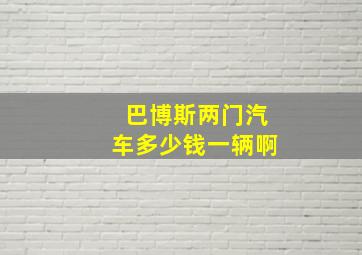 巴博斯两门汽车多少钱一辆啊